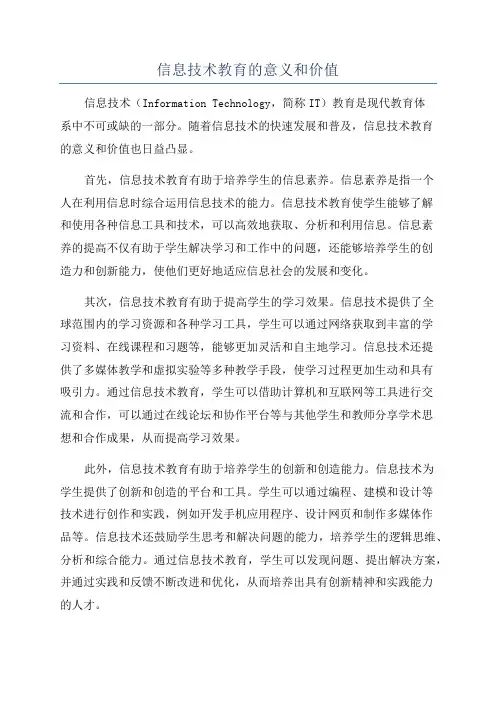 信息技术教育的意义和价值

信息技术（Information Technology，简称 IT）教育是现代教育体系中不可或缺的一部分。随着信息技术的快速发展和普及，信息技术教育的意义和价值也日益凸显。

首先，信息技术教育有助于培养学生的信息素养。信息素养是指一个人在利用信息时综合运用信息技术的能力。信息技术教育使学生能够了解和使用各种信息工具和技术，可以高效地获取、分析和利用信息。信息素养的提高不仅有助于学生解决学习和工作中的问题，还能够培养学生的创造力和创新能力，使他们更好地适应信息社会的发展和变化。

其次，信息技术教育有助于提高学生的学习效果。信息技术提供了全球范围内的学习资源和各种学习工具，学生可以通过网络获取到丰富的学习资料、在线课程和习题等，能够更加灵活和自主地学习。信息技术还提供了多媒体教学和虚拟实验等多种教学手段，使学习过程更加生动和具有吸引力。通过信息技术教育，学生可以借助计算机和互联网等工具进行交流和合作，可以通过在线论坛和协作平台等与其他学生和教师分享学术思想和合作成果，从而提高学习效果。

此外，信息技术教育有助于培养学生的创新和创造能力。信息技术为学生提供了创新和创造的平台和工具。学生可以通过编程、建模和设计等技术进行创作和实践，例如开发手机应用程序、设计网页和制作多媒体作品等。信息技术还鼓励学生思考和解决问题的能力，培养学生的逻辑思维、分析和综合能力。通过信息技术教育，学生可以发现问题、提出解决方案，并通过实践和反馈不断改进和优化，从而培养出具有创新精神和实践能力的人才。